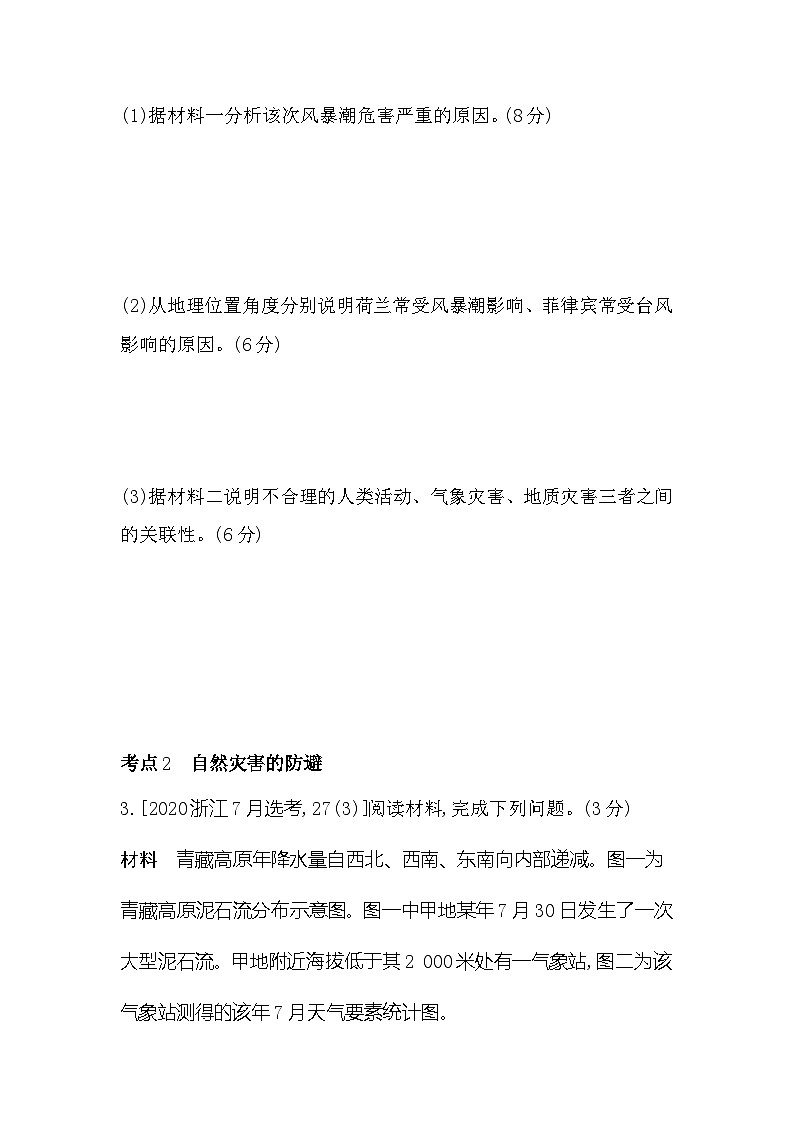 (1)据材料一分析该次风暴潮危害严重的原因。(8分)

(2)从地理位置角度分别说明荷兰常受风暴潮影响、菲律宾常受台风影响的原因。(6分)

(3)据材料二说明不合理的人类活动、气象灾害、地质灾害三者之间的关联性。(6分)

考点2 自然灾害的防避

3.[2020浙江7月选考,27(3)]阅读材料,完成下列问题。(3分)

材料 青藏高原年降水量自西北、西南、东南向内部递减。图一为青藏高原泥石流分布示意图。图一中甲地某年7月30日发生了一次大型泥石流。甲地附近海拔低于其2 000米处有一气象站,图二为该气象站测得的该年7月天气要素统计图。